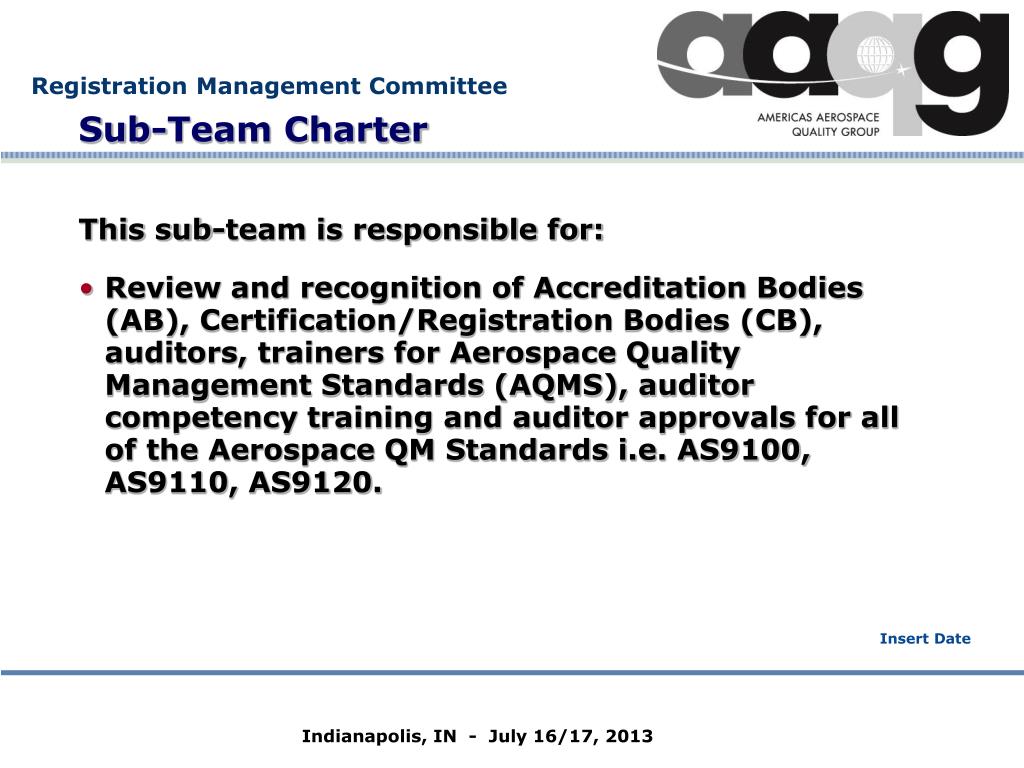 Registration Management Committee

Sub-Team Charter

aaqg
AMERICAS AEROSPACE QUALITY GROUP

This sub-team is responsible for:

• Review and recognition of Accreditation Bodies (AB), Certification/Registration Bodies (CB), auditors, trainers for Aerospace Quality Management Standards (AQMS), auditor competency training and auditor approvals for all of the Aerospace QM Standards i.e. AS9100, AS9110, AS9120.

Insert Date

Indianapolis, IN - July 16/17, 2013